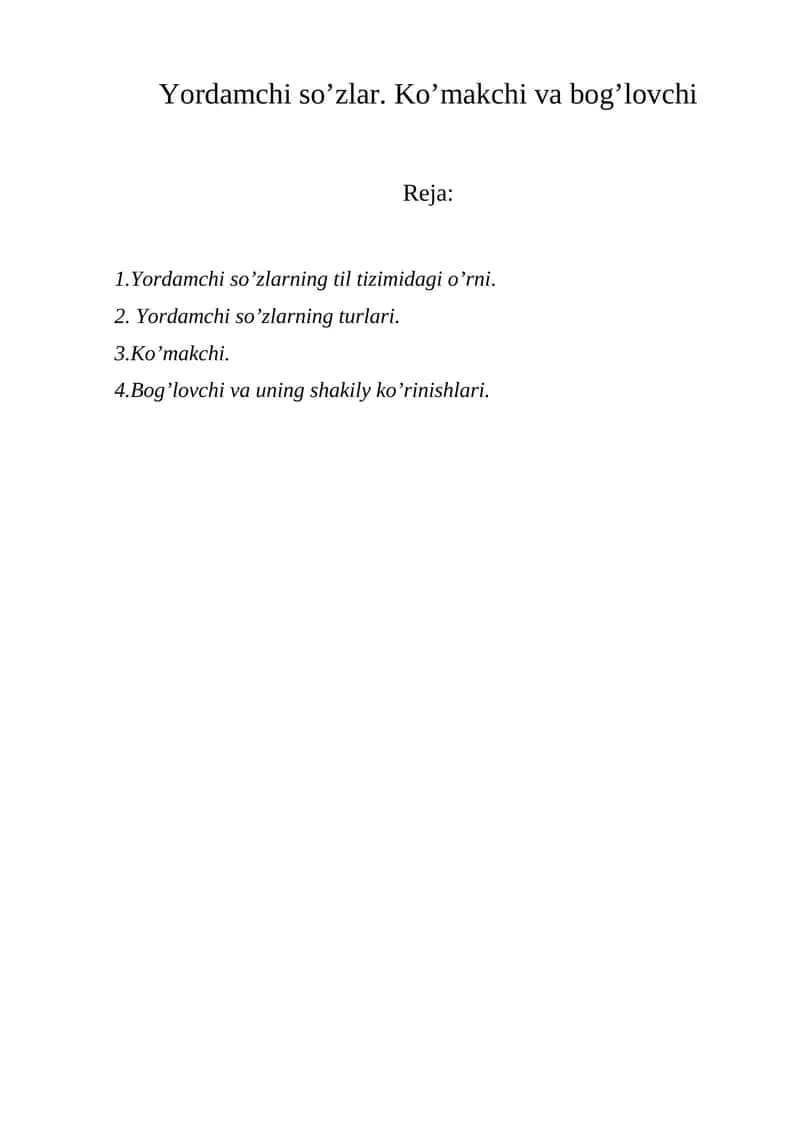 Yordamchi so’zlar. Ko’makchi va bog’lovchi

Reja:

1.Yordamchi so’zlarning til tizimidagi o’rni.

2. Yordamchi so’zlarning turlari.

3.Ko’makchi.

4.Bog’lovchi va uning shakily ko’rinishlari.